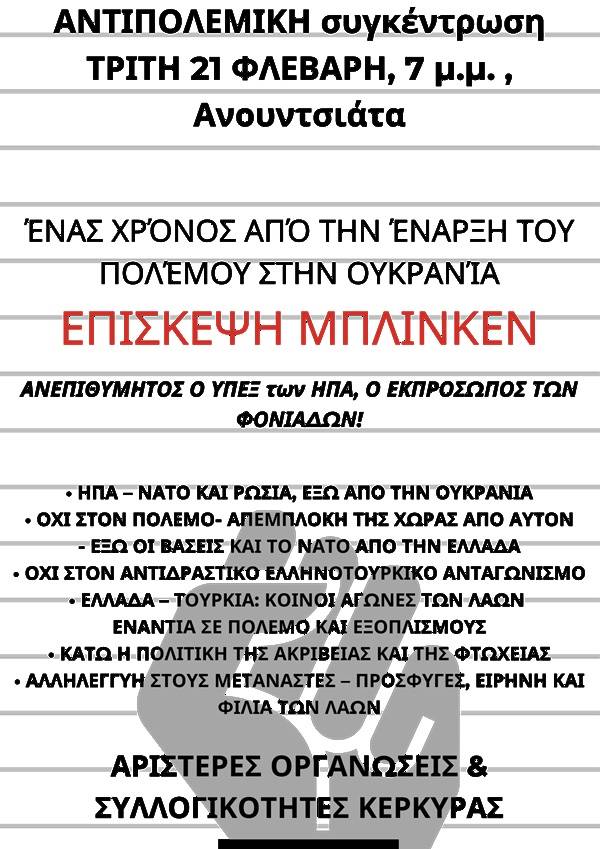 ΑΝΤΙΠΟΛΕΜΙΚΗ συγκέντρωση
ΤΡΙΤΗ 21 ΦΛΕΒΑΡΗ, 7 μ.μ. ,
Ανουντσιάτα

ΈΝΑΣ ΧΡΌΝΟΣ ΑΠΌ ΤΗΝ ΈΝΑΡΞΗ ΤΟΥ ΠΟΛΈΜΟΥ ΣΤΗΝ ΟΥΚΡΑΝΊΑ

ΕΠΙΣΚΕΨΗ ΜΠΛΙΝΚΕΝ

ΑΝΕΠΙΘΥΜΗΤΟΣ Ο ΥΠΕΞ των ΗΠΑ, Ο ΕΚΠΡΟΣΩΠΟΣ ΤΩΝ ΦΟΝΙΑΔΩΝ!

• ΗΠΑ – ΝΑΤΟ ΚΑΙ ΡΩΣΙΑ, ΕΞΩ ΑΠΟ ΤΗΝ ΟΥΚΡΑΝΙΑ
• ΟΧΙ ΣΤΟΝ ΠΟΛΕΜΟ- ΑΠΕΜΠΛΟΚΗ ΤΗΣ ΧΩΡΑΣ ΑΠΟ ΑΥΤΟΝ - ΕΞΩ ΟΙ ΒΑΣΕΙΣ ΚΑΙ ΤΟ ΝΑΤΟ ΑΠΟ ΤΗΝ ΕΛΛΑΔΑ
• ΟΧΙ ΣΤΟΝ ΑΝΤΙΔΡΑΣΤΙΚΟ ΕΛΛΗΝΟΤΟΥΡΚΙΚΟ ΑΝΤΑΓΩΝΙΣΜΟ
• ΕΛΛΑΔΑ – ΤΟΥΡΚΙΑ: ΚΟΙΝΟΙ ΑΓΩΝΕΣ ΤΩΝ ΛΑΩΝ ΕΝΑΝΤΙΑ ΣΕ ΠΟΛΕΜΟ ΚΑΙ ΕΞΟΠΛΙΣΜΟΥΣ
• ΚΑΤΩ Η ΠΟΛΙΤΙΚΗ ΤΗΣ ΑΚΡΙΒΕΙΑΣ ΚΑΙ ΤΗΣ ΦΤΩΧΕΙΑΣ
• ΑΛΛΗΛΕΓΓΥΗ ΣΤΟΥΣ ΜΕΤΑΝΑΣΤΕΣ – ΠΡΟΣΦΥΓΕΣ, ΕΙΡΗΝΗ ΚΑΙ ΦΙΛΙΑ ΤΩΝ ΛΑΩΝ

ΑΡΙΣΤΕΡΕΣ ΟΡΓΑΝΩΣΕΙΣ &
ΣΥΛΛΟΓΙΚΟΤΗΤΕΣ ΚΕΡΚΥΡΑΣ